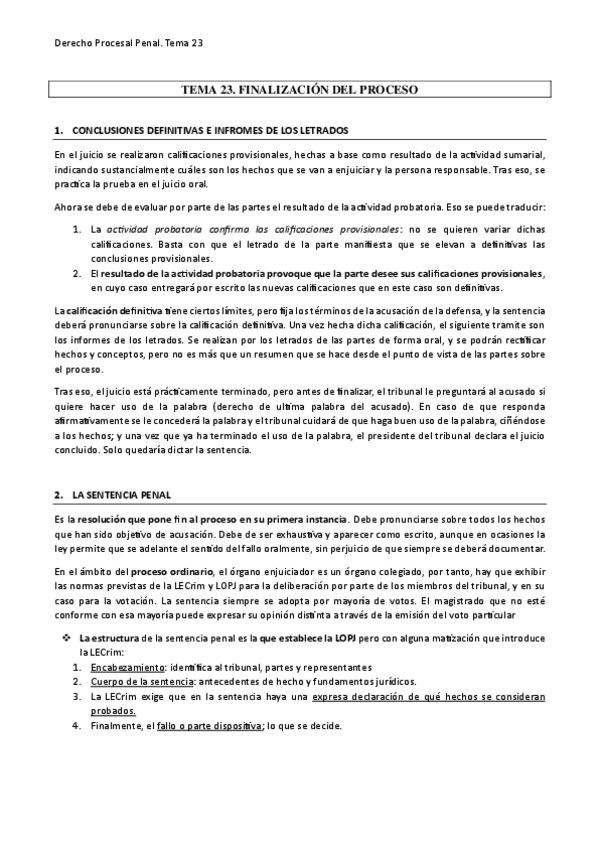 Derecho Procesal Penal. Tema 23

TEMA 23. FINALIZACIÓN DEL PROCESO

1. CONCLUSIONES DEFINITIVAS E INFROMES DE LOS LETRADOS

En el juicio se realizaron calificaciones provisionales, hechas a base como resultado de la actividad sumarial, indicando sustancialmente cuáles son los hechos que se van a enjuiciar y la persona responsable. Tras eso, se practica la prueba en el juicio oral.

Ahora se debe de evaluar por parte de las partes el resultado de la actividad probatoria. Eso se puede traducir:

1. La actividad probatoria confirma las calificaciones provisionales: no se quieren variar dichas calificaciones. Basta con que el letrado de la parte manifiesta que se elevan a definitivas las conclusiones provisionales.
2. El resultado de la actividad probatoria provoque que la parte desee sus calificaciones provisionales, en cuyo caso entregará por escrito las nuevas calificaciones que en este caso son definitivas.

La calificación definitiva tiene ciertos límites, pero fija los términos de la acusación de la defensa, y la sentencia deberá pronunciarse sobre la calificación definitiva. Una vez hecha dicha calificación, el siguiente tramite son los informes de los letrados. Se realizan por los letrados de las partes de forma oral, y se podrán rectificar hechos y conceptos, pero no es más que un resumen que se hace desde el punto de vista de las partes sobre el proceso.

Tras eso, el juicio está prácticamente terminado, pero antes de finalizar, el tribunal le preguntará al acusado si quiere hacer uso de la palabra (derecho de ultima palabra del acusado). En caso de que responda afirmativamente se le concederá la palabra y el tribunal cuidará de que haga buen uso de la palabra, ciñéndose a los hechos; y una vez que ya ha terminado el uso de la palabra, el presidente del tribunal declara el juicio concluido. Solo quedaría dictar la sentencia.

2. LA SENTENCIA PENAL

Es la resolución que pone fin al proceso en su primera instancia. Debe pronunciarse sobre todos los hechos que han sido objetivo de acusación. Debe de ser exhaustiva y aparecer como escrito, aunque en ocasiones la ley permite que se adelante el sentido del fallo oralmente, sin perjuicio de que siempre se deberá documentar.

En el ámbito del proceso ordinario, el órgano enjuiciador es un órgano colegiado, por tanto, hay que exhibir las normas previstas de la LECrim y LOPJ para la deliberación por parte de los miembros del tribunal, y en su caso para la votación. La sentencia siempre se adopta por mayoría de votos. El magistrado que no esté conforme con esa mayoría puede expresar su opinión distinta a través de la emisión del voto particular

❖ La estructura de la sentencia penal es la que establece la LOPJ pero con alguna matización que introduce la LECrim:
1. Encabezamiento: identifica al tribunal, partes y representantes
2. Cuerpo de la sentencia: antecedentes de hecho y fundamentos jurídicos.
3. La LECrim exige que en la sentencia haya una expresa declaración de qué hechos se consideran probados.
4. Finalmente, el fallo o parte dispositiva; lo que se decide.